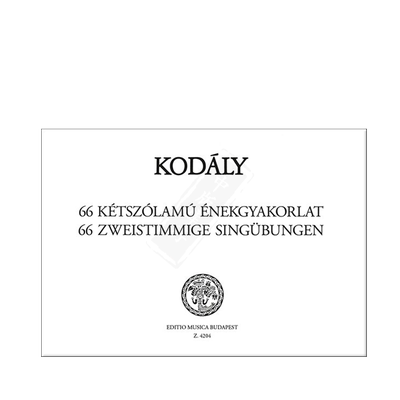 KODÁLY

66 KÉTSZÓLAMÚ ÉNEKGYAKORLAT
66 ZWEISTIMMIGE SINGÜBUNGEN

EDITIO MUSICA BUDAPEST
Z. 4204